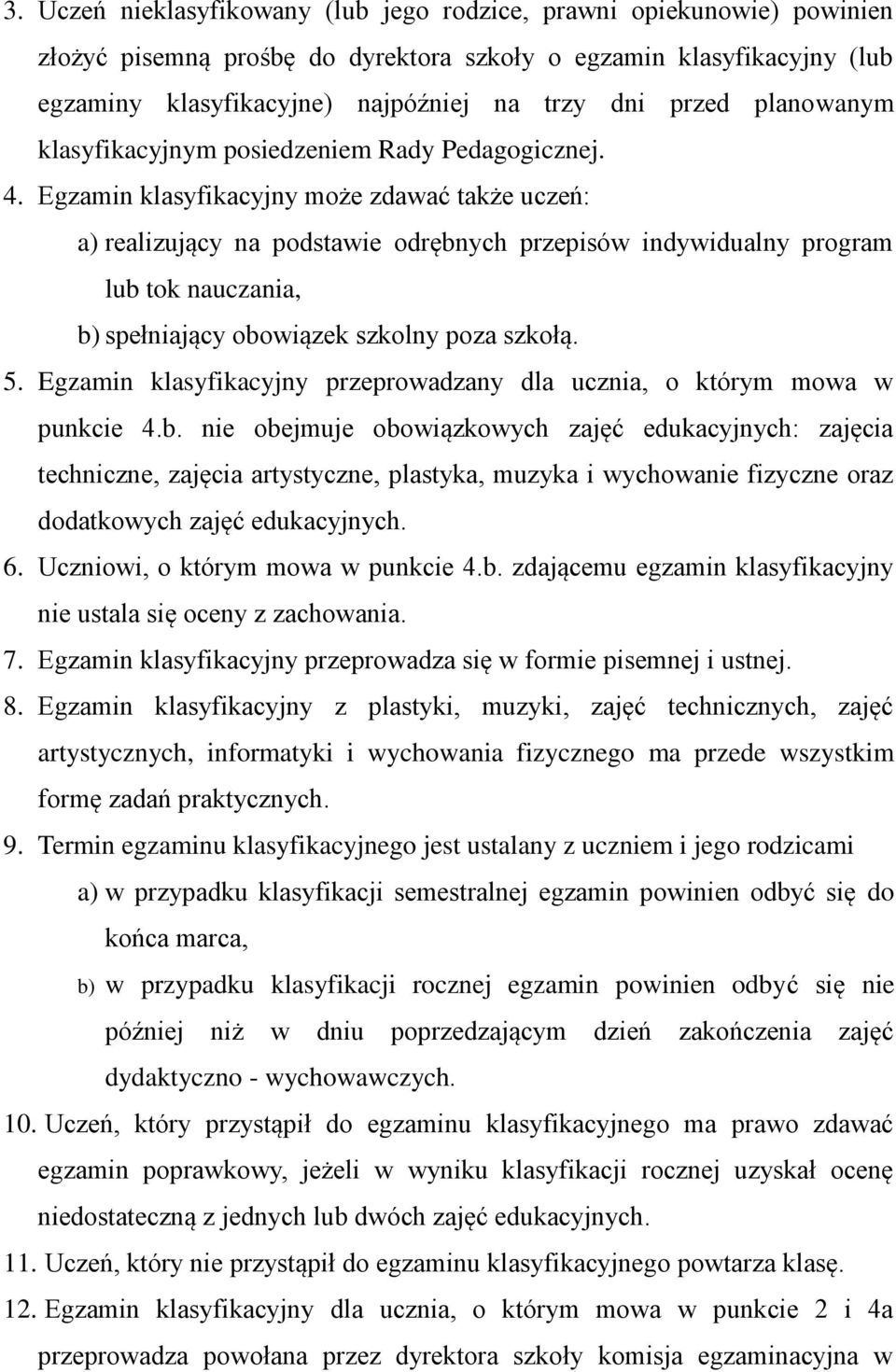 3. Uczeń nieklasyfikowany (lub jego rodzice, prawni opiekunowie) powinien złożyć pisemną prośbę do dyrektora szkoły o egzamin klasyfikacyjny (lub egzaminy klasyfikacyjne) najpóźniej na trzy dni przed planowanym klasyfikacyjnym posiedzeniem Rady Pedagogicznej.

4. Egzamin klasyfikacyjny może zdawać także uczeń:

a) realizujący na podstawie odrębnych przepisów indywidualny program lub tok nauczania,

b) spełniający obowiązek szkolny poza szkołą.

5. Egzamin klasyfikacyjny przeprowadzany dla ucznia, o którym mowa w punkcie 4.b. nie obejmuje obowiązkowych zajęć edukacyjnych: zajęcia techniczne, zajęcia artystyczne, plastyka, muzyka i wychowanie fizyczne oraz dodatkowych zajęć edukacyjnych.

6. Uczniowi, o którym mowa w punkcie 4.b. zdającemu egzamin klasyfikacyjny nie ustala się oceny z zachowania.

7. Egzamin klasyfikacyjny przeprowadza się w formie pisemnej i ustnej.

8. Egzamin klasyfikacyjny z plastyki, muzyki, zajęć technicznych, zajęć artystycznych, informatyki i wychowania fizycznego ma przede wszystkim formę zadań praktycznych.

9. Termin egzaminu klasyfikacyjnego jest ustalany z uczniem i jego rodzicami

a) w przypadku klasyfikacji semestralnej egzamin powinien odbyć się do końca marca,

b) w przypadku klasyfikacji rocznej egzamin powinien odbyć się nie później niż w dniu poprzedzającym dzień zakończenia zajęć dydaktyczno - wychowawczych.

10. Uczeń, który przystąpił do egzaminu klasyfikacyjnego ma prawo zdawać egzamin poprawkowy, jeżeli w wyniku klasyfikacji rocznej uzyskał ocenę niedostateczną z jednych lub dwóch zajęć edukacyjnych.

11. Uczeń, który nie przystąpił do egzaminu klasyfikacyjnego powtarza klasę.

12. Egzamin klasyfikacyjny dla ucznia, o którym mowa w punkcie 2 i 4a przeprowadza powołana przez dyrektora szkoły komisja egzaminacyjna w